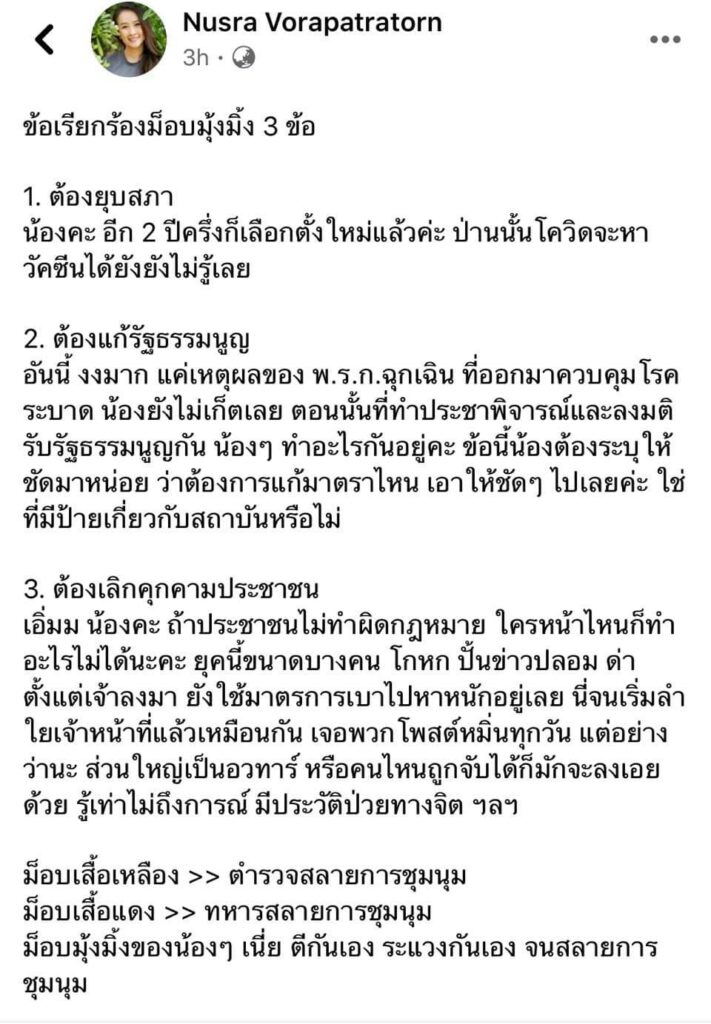 Nusra Vorapatratorn
3h ·

ข้อเรียกร้องม็อบมุ้งมิ้ง 3 ข้อ

1. ต้องยุบสภา
น้องคะ อีก 2 ปีครึ่งก็เลือกตั้งใหม่แล้วค่ะ ป่านนั้นโควิดจะหาวัคซีนได้ยังยังไม่รู้เลย

2. ต้องแก้รัฐธรรมนูญ
อันนี้ งงมาก แค่เหตุผลของ พ.ร.ก.ฉุกเฉิน ที่ออกมาควบคุมโรคระบาด น้องยังไม่เก็ตเลย ตอนนั้นที่ทำประชาพิจารณ์และลงมติรับรัฐธรรมนูญกัน น้องๆ ทำอะไรกันอยู่คะ ข้อนี้น้องต้องระบุให้ชัดมาหน่อย ว่าต้องการแก้มาตราไหน เอาให้ชัดๆ ไปเลยค่ะ ใช่ที่มีป้ายเกี่ยวกับสถาบันหรือไม่

3. ต้องเลิกคุกคามประชาชน
เอิ่มม น้องคะ ถ้าประชาชนไม่ทำผิดกฎหมาย ใครหน้าไหนก็ทำอะไรไม่ได้นะคะ ยุคนี้ขนาดบางคน โกหก ปั้นข่าวปลอม ด่าตั้งแต่เจ้าลงมา ยังใช้มาตรการเบาไปหาหนักอยู่เลย นี่จนเริ่มลำใยเจ้าหน้าที่แล้วเหมือนกัน เจอพวกโพสต์หมิ่นทุกวัน แต่อย่างว่านะ ส่วนใหญ่เป็นอวทาร์ หรือคนไหนถูกจับได้ก็มักจะลงเอยด้วย รู้เท่าไม่ถึงการณ์ มีประวัติป่วยทางจิต ฯลฯ

ม็อบเสื้อเหลือง >> ตำรวจสลายการชุมนุม
ม็อบเสื้อแดง >> ทหารสลายการชุมนุม
ม็อบมุ้งมิ้งของน้องๆ เนี่ย ตีกันเอง ระแวงกันเอง จนสลายการชุมนุม